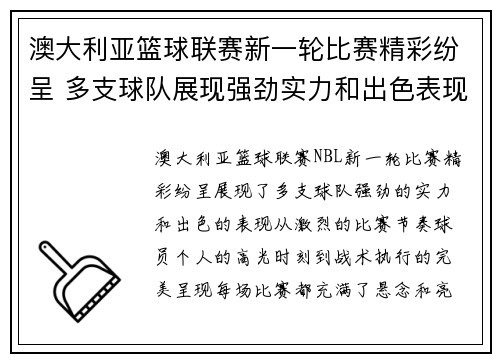 澳大利亚篮球联赛新一轮比赛精彩纷呈 多支球队展现强劲实力和出色表现

澳大利亚篮球联赛NBL新一轮比赛精彩纷呈展现了多支球队强劲的实力和出色的表现从激烈的比赛节奏球员个人的高光时刻到战术执行的完美呈现每场比赛都充满了悬念和亮